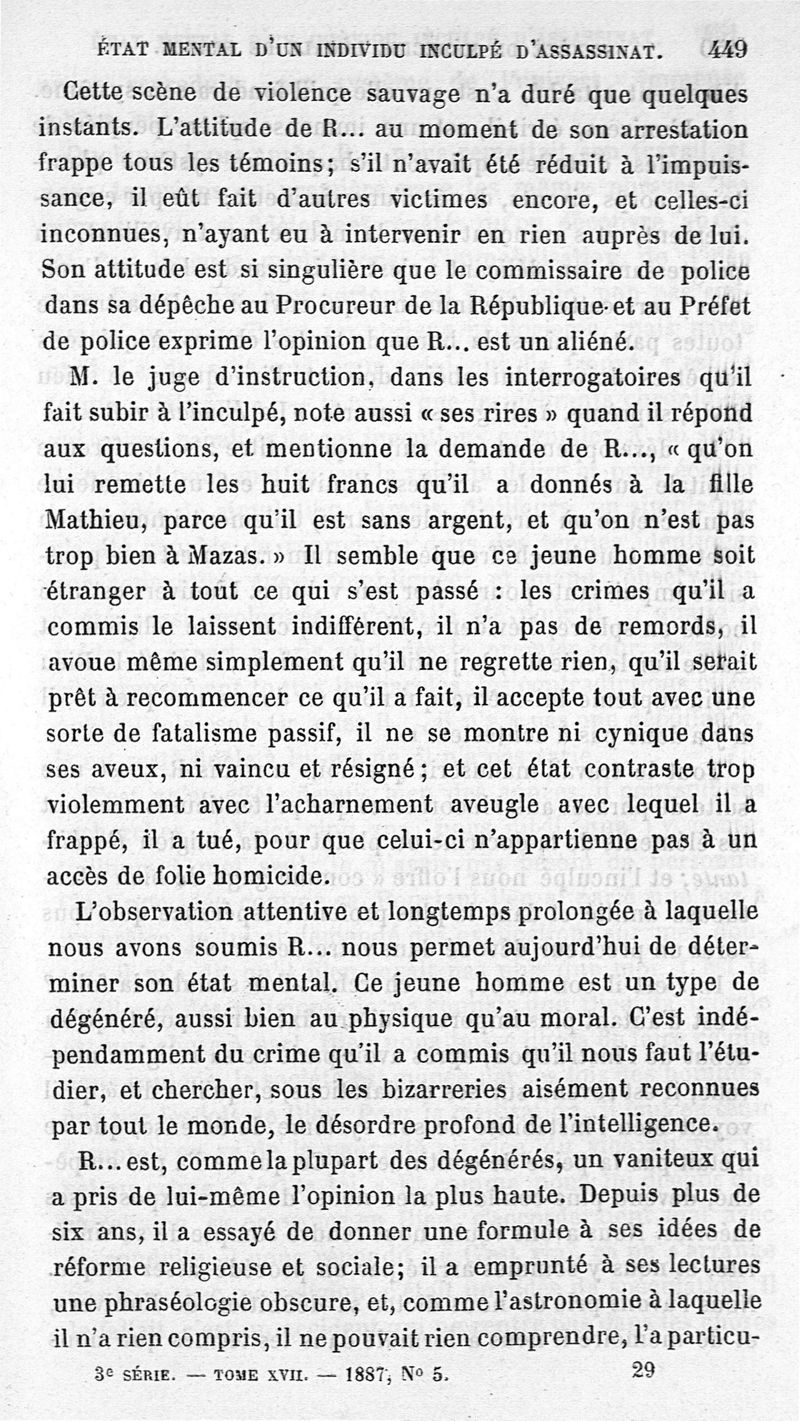 ÉTAT MENTAL D'UN INDIVIDU INCULPÉ D'ASSASSINAT. 449

Cette scène de violence sauvage n'a duré que quelques instants. L'attitude de R... au moment de son arrestation frappe tous les témoins; s'il n'avait été réduit à l'impuissance, il eût fait d'autres victimes encore, et celles-ci inconnues, n'ayant eu à intervenir en rien auprès de lui. Son attitude est si singulière que le commissaire de police dans sa dépêche au Procureur de la République et au Préfet de police exprime l'opinion que R... est un aliéné.

M. le juge d'instruction, dans les interrogatoires qu'il fait subir à l'inculpé, note aussi « ses rires » quand il répond aux questions, et mentionne la demande de R..., « qu'on lui remette les huit francs qu'il a donnés à la fille Mathieu, parce qu'il est sans argent, et qu'on n'est pas trop bien à Mazas. » Il semble que ce jeune homme soit étranger à tout ce qui s'est passé : les crimes qu'il a commis le laissent indifférent, il n'a pas de remords, il avoue même simplement qu'il ne regrette rien, qu'il serait prêt à recommencer ce qu'il a fait, il accepte tout avec une sorte de fatalisme passif, il ne se montre ni cynique dans ses aveux, ni vaincu et résigné; et cet état contraste trop violemment avec l'acharnement aveugle avec lequel il a frappé, il a tué, pour que celui-ci n'appartienne pas à un accès de folie homicide.

L'observation attentive et longtemps prolongée à laquelle nous avons soumis R... nous permet aujourd'hui de déterminer son état mental. Ce jeune homme est un type de dégénéré, aussi bien au physique qu'au moral. C'est indépendamment du crime qu'il a commis qu'il nous faut l'étudier, et chercher, sous les bizarreries aisément reconnues par tout le monde, le désordre profond de l'intelligence.

R... est, comme la plupart des dégénérés, un vaniteux qui a pris de lui-même l'opinion la plus haute. Depuis plus de six ans, il a essayé de donner une formule à ses idées de réforme religieuse et sociale; il a emprunté à ses lectures une phraséologie obscure, et, comme l'astronomie à laquelle il n'a rien compris, il ne pouvait rien comprendre, l'a particu-

3e SÉRIE. — TOME XVII. — 1887, No 5. 29